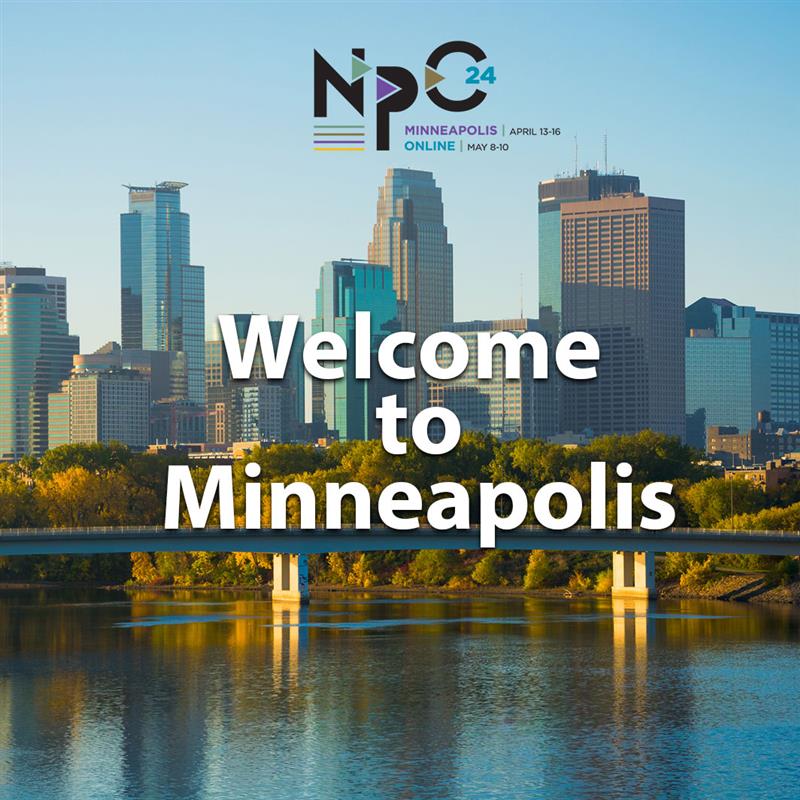 NPC 24
MINNEAPOLIS | APRIL 13-16
ONLINE | MAY 8-10

Welcome to Minneapolis